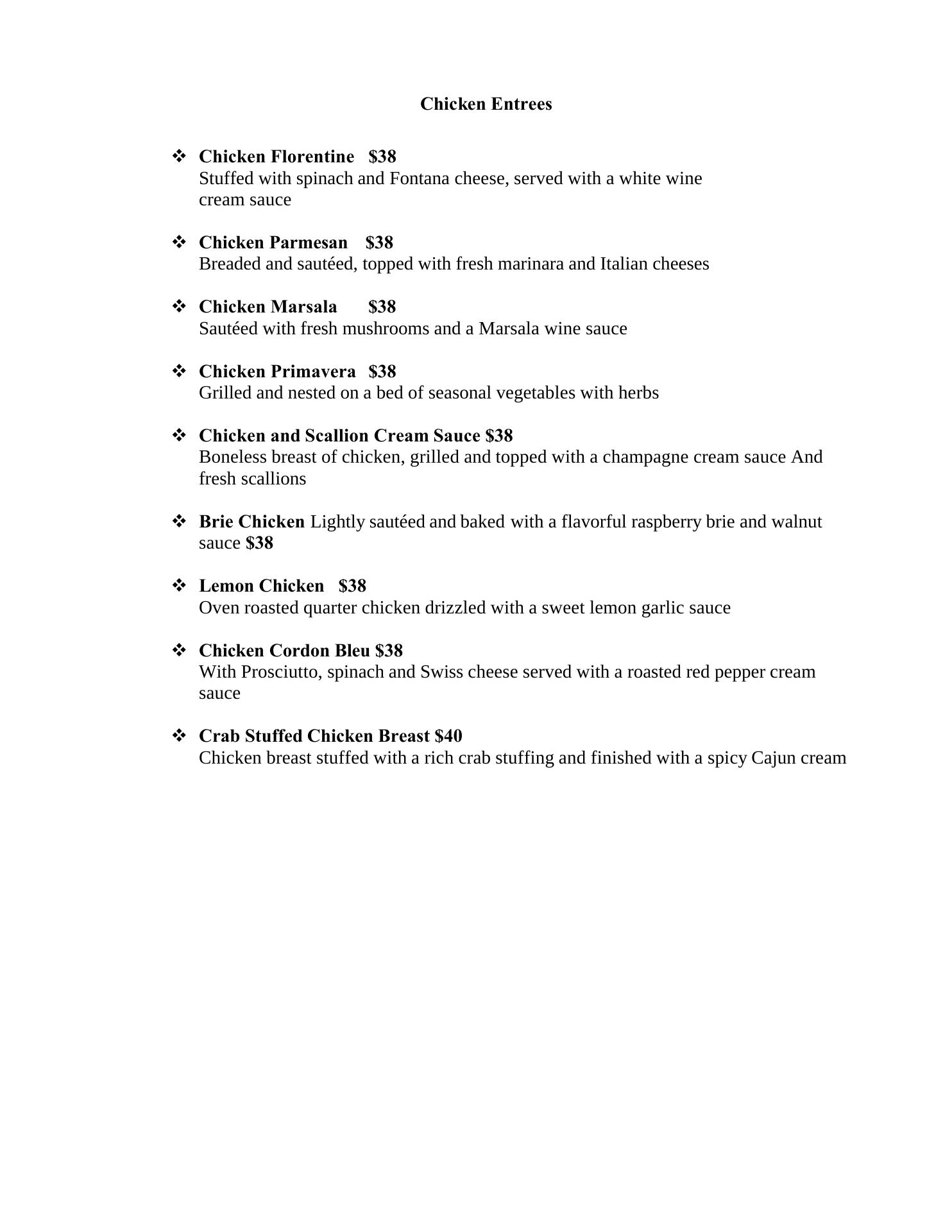 Chicken Entrees

❖ Chicken Florentine $38
Stuffed with spinach and Fontana cheese, served with a white wine cream sauce

❖ Chicken Parmesan $38
Breaded and sautéed, topped with fresh marinara and Italian cheeses

❖ Chicken Marsala $38
Sautéed with fresh mushrooms and a Marsala wine sauce

❖ Chicken Primavera $38
Grilled and nested on a bed of seasonal vegetables with herbs

❖ Chicken and Scallion Cream Sauce $38
Boneless breast of chicken, grilled and topped with a champagne cream sauce And fresh scallions

❖ Brie Chicken Lightly sautéed and baked with a flavorful raspberry brie and walnut sauce $38

❖ Lemon Chicken $38
Oven roasted quarter chicken drizzled with a sweet lemon garlic sauce

❖ Chicken Cordon Bleu $38
With Prosciutto, spinach and Swiss cheese served with a roasted red pepper cream sauce

❖ Crab Stuffed Chicken Breast $40
Chicken breast stuffed with a rich crab stuffing and finished with a spicy Cajun cream